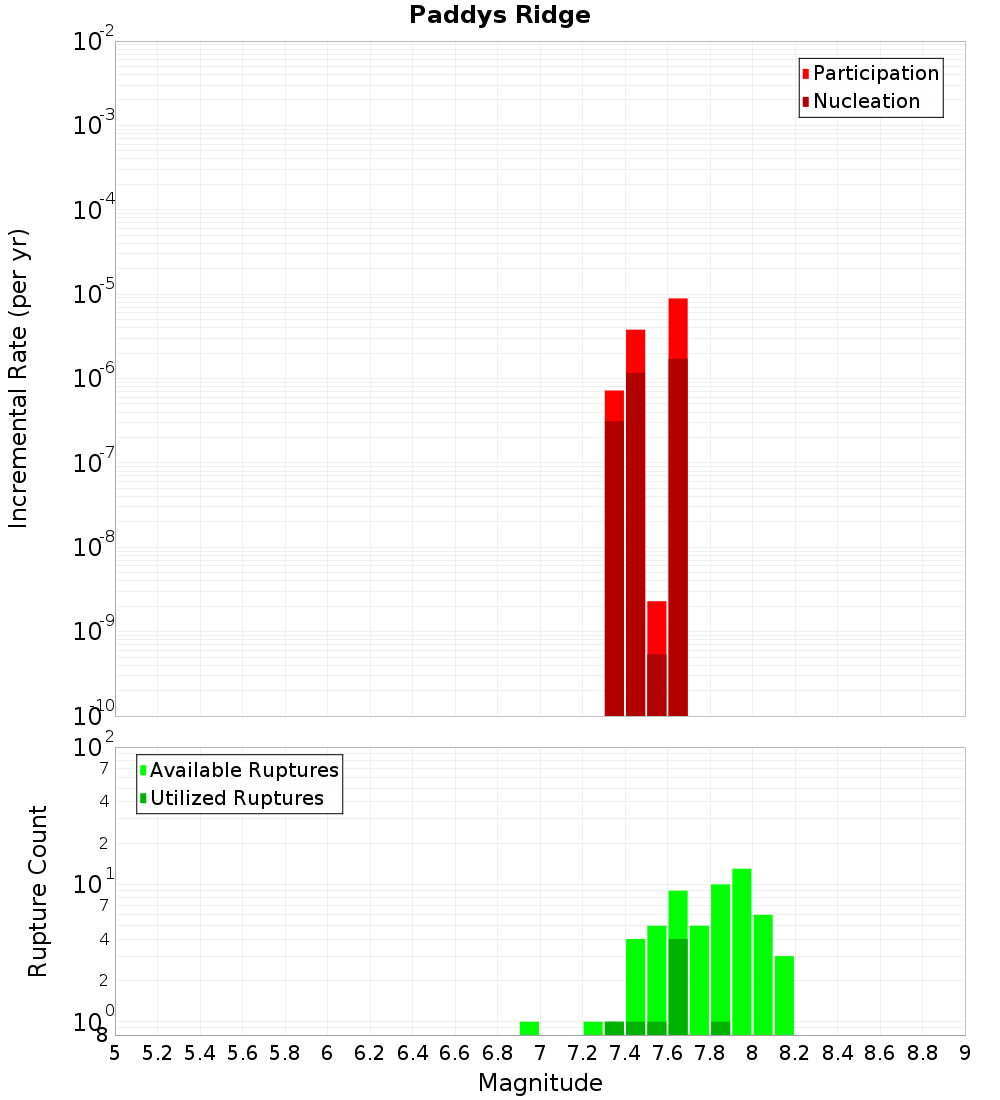 Paddys Ridge

Participation
Nucleation

Incremental Rate (per yr)

$10^{-2}$
$10^{-3}$
$10^{-4}$
$10^{-5}$
$10^{-6}$
$10^{-7}$
$10^{-8}$
$10^{-9}$
$10^{-10}$

Available Ruptures
Utilized Ruptures

Rupture Count

$10^{2}$
7
4
2
$10^{1}$
7
4
2
$10^{0}$
8

5 5.2 5.4 5.6 5.8 6 6.2 6.4 6.6 6.8 7 7.2 7.4 7.6 7.8 8 8.2 8.4 8.6 8.8 9

Magnitude